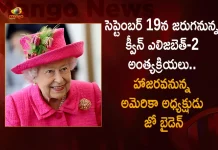 Mango News

mango

సెప్టెంబర్ 19న జరుగనున్న క్వీన్ ఎలిజబెత్-2 అంత్యక్రియలు..

హాజరవనున్న అమెరికా అధ్యక్షుడు జో బైడెన్